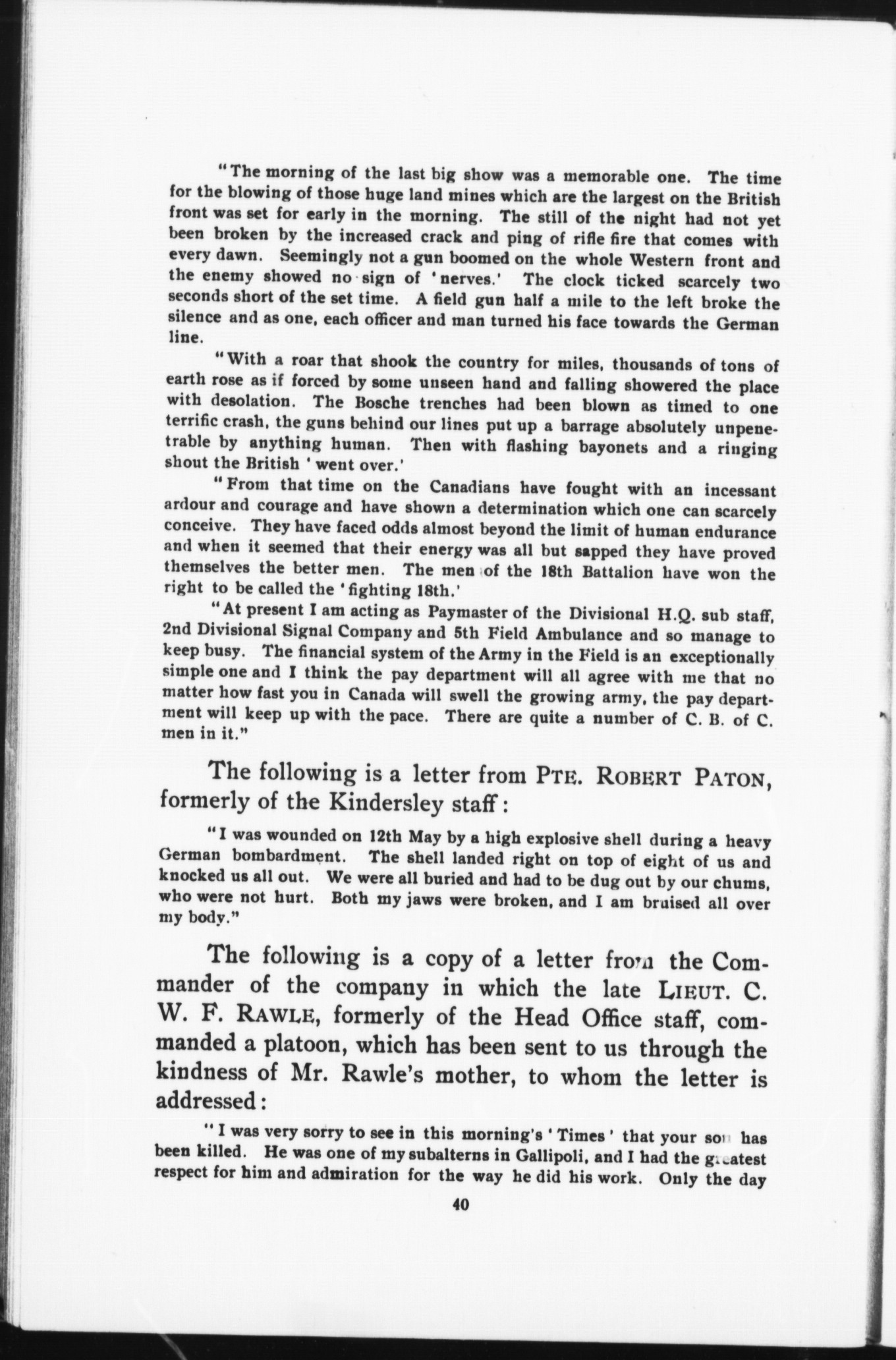 "The morning of the last big show was a memorable one. The time for the blowing of those huge land mines which are the largest on the British front was set for early in the morning. The still of the night had not yet been broken by the increased crack and ping of rifle fire that comes with every dawn. Seemingly not a gun boomed on the whole Western front and the enemy showed no sign of 'nerves.' The clock ticked scarcely two seconds short of the set time. A field gun half a mile to the left broke the silence and as one, each officer and man turned his face towards the German line.

"With a roar that shook the country for miles, thousands of tons of earth rose as if forced by some unseen hand and falling showered the place with desolation. The Bosche trenches had been blown as timed to one terrific crash, the guns behind our lines put up a barrage absolutely unpenetrable by anything human. Then with flashing bayonets and a ringing shout the British 'went over.'

"From that time on the Canadians have fought with an incessant ardour and courage and have shown a determination which one can scarcely conceive. They have faced odds almost beyond the limit of human endurance and when it seemed that their energy was all but sapped they have proved themselves the better men. The men of the 18th Battalion have won the right to be called the 'fighting 18th.'

"At present I am acting as Paymaster of the Divisional H.Q. sub staff, 2nd Divisional Signal Company and 5th Field Ambulance and so manage to keep busy. The financial system of the Army in the Field is an exceptionally simple one and I think the pay department will all agree with me that no matter how fast you in Canada will swell the growing army, the pay department will keep up with the pace. There are quite a number of C. B. of C. men in it."

The following is a letter from PTE. ROBERT PATON, formerly of the Kindersley staff:

"I was wounded on 12th May by a high explosive shell during a heavy German bombardment. The shell landed right on top of eight of us and knocked us all out. We were all buried and had to be dug out by our chums, who were not hurt. Both my jaws were broken, and I am bruised all over my body."

The following is a copy of a letter from the Commander of the company in which the late LIEUT. C. W. F. RAWLE, formerly of the Head Office staff, commanded a platoon, which has been sent to us through the kindness of Mr. Rawle's mother, to whom the letter is addressed:

"I was very sorry to see in this morning's 'Times' that your son has been killed. He was one of my subalterns in Gallipoli, and I had the greatest respect for him and admiration for the way he did his work. Only the day

40